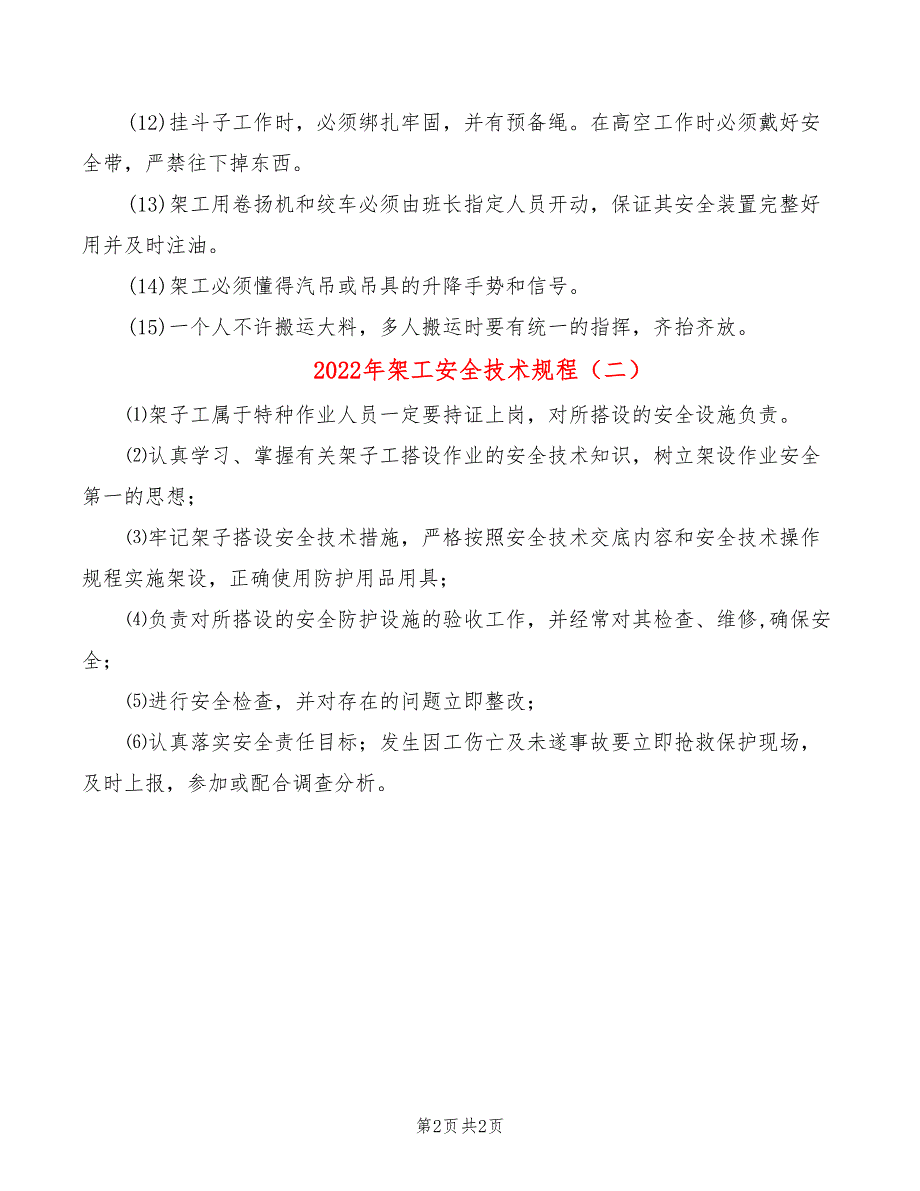 (12)挂斗子工作时，必须绑扎牢固，并有预备绳。在高空工作时必须戴好安全带，严禁往下掉东西。

(13)架工用卷扬机和绞车必须由班长指定人员开动，保证其安全装置完整好用并及时注油。

(14)架工必须懂得汽吊或吊具的升降手势和信号。

(15)一个人不许搬运大料，多人搬运时要有统一的指挥，齐抬齐放。

2022年架工安全技术规程（二）

⑴架子工属于特种作业人员一定要持证上岗，对所搭设的安全设施负责。

⑵认真学习、掌握有关架子工搭设作业的安全技术知识，树立架设作业安全第一的思想；

⑶牢记架子搭设安全技术措施，严格按照安全技术交底内容和安全技术操作规程实施架设，正确使用防护用品用具；

⑷负责对所搭设的安全防护设施的验收工作，并经常对其检查、维修,确保安全；

⑸进行安全检查，并对存在的问题立即整改；

⑹认真落实安全责任目标；发生因工伤亡及未遂事故要立即抢救保护现场，及时上报，参加或配合调查分析。

第2页 共2页